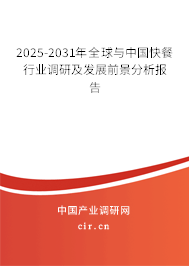 2025-2031年全球与中国快餐行业调研及发展前景分析报告

中国产业调研网

cir.cn